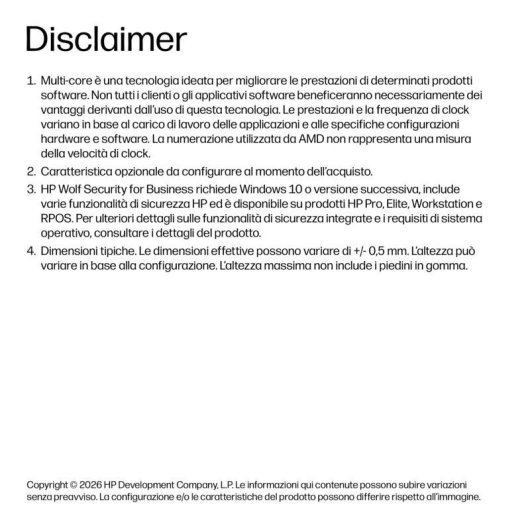 Disclaimer

1. Multi-core è una tecnologia ideata per migliorare le prestazioni di determinati prodotti software. Non tutti i clienti o gli applicativi software beneficeranno necessariamente dei vantaggi derivanti dall'uso di questa tecnologia. Le prestazioni e la frequenza di clock variano in base al carico di lavoro delle applicazioni e alle specifiche configurazioni hardware e software. La numerazione utilizzata da AMD non rappresenta una misura della velocità di clock.
2. Caratteristica opzionale da configurare al momento dell'acquisto.
3. HP Wolf Security for Business richiede Windows 10 o versione successiva, include varie funzionalità di sicurezza HP ed è disponibile su prodotti HP Pro, Elite, Workstation e RPOS. Per ulteriori dettagli sulle funzionalità di sicurezza integrate e i requisiti di sistema operativo, consultare i dettagli del prodotto.
4. Dimensioni tipiche. Le dimensioni effettive possono variare di +/- 0,5 mm. L'altezza può variare in base alla configurazione. L'altezza massima non include i piedini in gomma.

Copyright © 2026 HP Development Company, L.P. Le informazioni qui contenute possono subire variazioni senza preavviso. La configurazione e/o le caratteristiche del prodotto possono differire rispetto all'immagine.